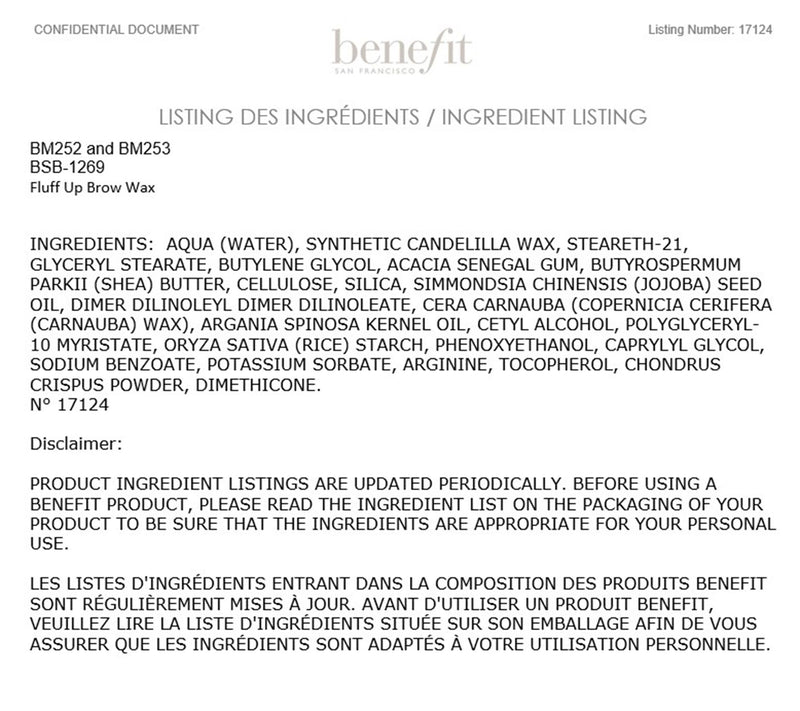 CONFIDENTIAL DOCUMENT

benefit
SAN FRANCISCO

Listing Number: 17124

LISTING DES INGRÉDIENTS / INGREDIENT LISTING

BM252 and BM253
BSB-1269
Fluff Up Brow Wax

INGREDIENTS: AQUA (WATER), SYNTHETIC CANDELILLA WAX, STEARETH-21, GLYCERYL STEARATE, BUTYLENE GLYCOL, ACACIA SENEGAL GUM, BUTYROSPERMUM PARKII (SHEA) BUTTER, CELLULOSE, SILICA, SIMMONDSIA CHINENSIS (JOJOBA) SEED OIL, DIMER DILINOLEYL DIMER DILINOLEATE, CERA CARNAUBA (COPERNICIA CERIFERA (CARNAUBA) WAX), ARGANIA SPINOSA KERNEL OIL, CETYL ALCOHOL, POLYGLYCERYL-10 MYRISTATE, ORYZA SATIVA (RICE) STARCH, PHENOXYETHANOL, CAPRYLYL GLYCOL, SODIUM BENZOATE, POTASSIUM SORBATE, ARGININE, TOCOPHEROL, CHONDRUS CRISPUS POWDER, DIMETHICONE.
N° 17124

Disclaimer:

PRODUCT INGREDIENT LISTINGS ARE UPDATED PERIODICALLY. BEFORE USING A BENEFIT PRODUCT, PLEASE READ THE INGREDIENT LIST ON THE PACKAGING OF YOUR PRODUCT TO BE SURE THAT THE INGREDIENTS ARE APPROPRIATE FOR YOUR PERSONAL USE.

LES LISTES D'INGRÉDIENTS ENTRANT DANS LA COMPOSITION DES PRODUITS BENEFIT SONT RÉGULIÈREMENT MISES À JOUR. AVANT D'UTILISER UN PRODUIT BENEFIT, VEUILLEZ LIRE LA LISTE D'INGRÉDIENTS SITUÉE SUR SON EMBALLAGE AFIN DE VOUS ASSURER QUE LES INGRÉDIENTS SONT ADAPTÉS À VOTRE UTILISATION PERSONNELLE.